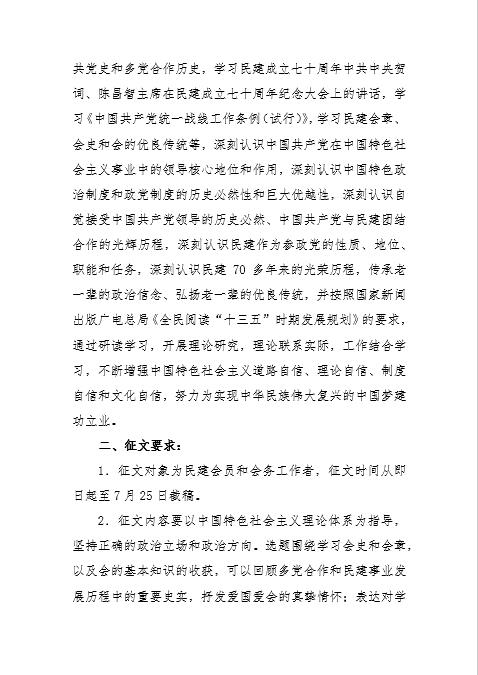 共党史和多党合作历史，学习民建成立七十周年中共中央贺词、陈昌智主席在民建成立七十周年纪念大会上的讲话，学习《中国共产党统一战线工作条例（试行）》，学习民建会章、会史和会的优良传统等，深刻认识中国共产党在中国特色社会主义事业中的领导核心地位和作用，深刻认识中国特色政治制度和政党制度的历史必然性和巨大优越性，深刻认识自觉接受中国共产党领导的历史必然、中国共产党与民建团结合作的光辉历程，深刻认识民建作为参政党的性质、地位、职能和任务，深刻认识民建 70 多年来的光荣历程，传承老一辈的政治信念、弘扬老一辈的优良传统，并按照国家新闻出版广电总局《全民阅读“十三五”时期发展规划》的要求，通过研读学习，开展理论研究，理论联系实际，工作结合学习，不断增强中国特色社会主义道路自信、理论自信、制度自信和文化自信，努力为实现中华民族伟大复兴的中国梦建功立业。

二、征文要求：

1．征文对象为民建会员和会务工作者，征文时间从即日起至 7 月 25 日截稿。

2．征文内容要以中国特色社会主义理论体系为指导，坚持正确的政治立场和政治方向。选题围绕学习会史和会章，以及会的基本知识的收获，可以回顾多党合作和民建事业发展历程中的重要史实，抒发爱国爱会的真挚情怀；表达对学